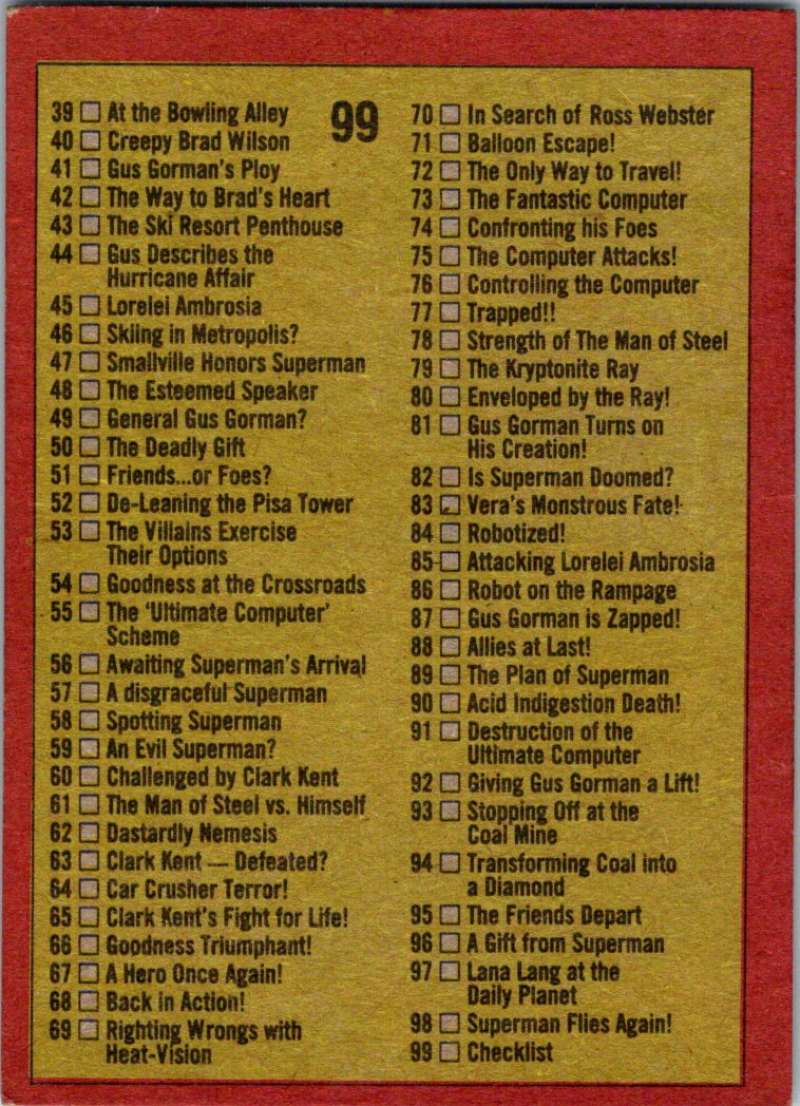 99

39 ☐ At the Bowling Alley
40 ☐ Creepy Brad Wilson
41 ☐ Gus Gorman's Ploy
42 ☐ The Way to Brad's Heart
43 ☐ The Ski Resort Penthouse
44 ☐ Gus Describes the Hurricane Affair
45 ☐ Lorelei Ambrosia
46 ☐ Skiing in Metropolis?
47 ☐ Smallville Honors Superman
48 ☐ The Esteemed Speaker
49 ☐ General Gus Gorman?
50 ☐ The Deadly Gift
51 ☐ Friends...or Foes?
52 ☐ De-Leaning the Pisa Tower
53 ☐ The Villains Exercise Their Options
54 ☐ Goodness at the Crossroads
55 ☐ The 'Ultimate Computer' Scheme
56 ☐ Awaiting Superman's Arrival
57 ☐ A disgraceful Superman
58 ☐ Spotting Superman
59 ☐ An Evil Superman?
60 ☐ Challenged by Clark Kent
61 ☐ The Man of Steel vs. Himself
62 ☐ Dastardly Nemesis
63 ☐ Clark Kent — Defeated?
64 ☐ Car Crusher Terror!
65 ☐ Clark Kent's Fight for Life!
66 ☐ Goodness Triumphant!
67 ☐ A Hero Once Again!
68 ☐ Back in Action!
69 ☐ Righting Wrongs with Heat-Vision

70 ☐ In Search of Ross Webster
71 ☐ Balloon Escape!
72 ☐ The Only Way to Travel!
73 ☐ The Fantastic Computer
74 ☐ Confronting his Foes
75 ☐ The Computer Attacks!
76 ☐ Controlling the Computer
77 ☐ Trapped!!
78 ☐ Strength of The Man of Steel
79 ☐ The Kryptonite Ray
80 ☐ Enveloped by the Ray!
81 ☐ Gus Gorman Turns on His Creation!
82 ☐ Is Superman Doomed?
83 ☐ Vera's Monstrous Fate!
84 ☐ Robotized!
85 ☐ Attacking Lorelei Ambrosia
86 ☐ Robot on the Rampage
87 ☐ Gus Gorman is Zapped!
88 ☐ Allies at Last!
89 ☐ The Plan of Superman
90 ☐ Acid Indigestion Death!
91 ☐ Destruction of the Ultimate Computer
92 ☐ Giving Gus Gorman a Lift!
93 ☐ Stopping Off at the Coal Mine
94 ☐ Transforming Coal into a Diamond
95 ☐ The Friends Depart
96 ☐ A Gift from Superman
97 ☐ Lana Lang at the Daily Planet
98 ☐ Superman Flies Again!
99 ☐ Checklist